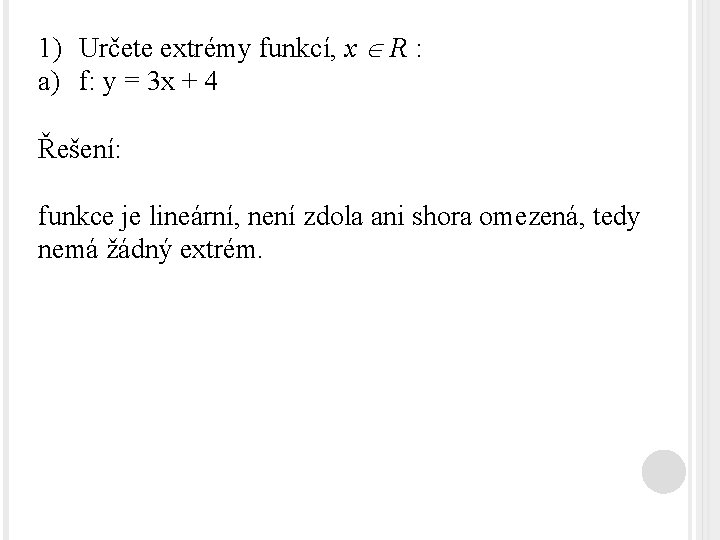 1) Určete extrémy funkcí, $x \in R$ :
a) f: $y = 3x + 4$

Řešení:

funkce je lineární, není zdola ani shora omezená, tedy nemá žádný extrém.